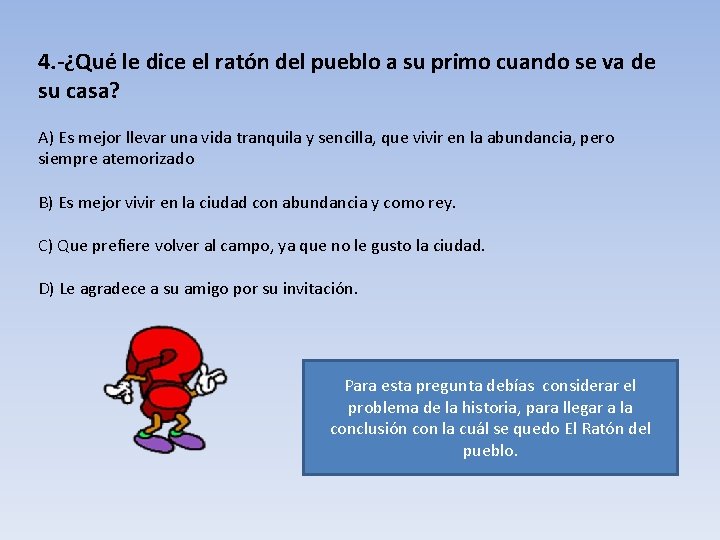 4.-¿Qué le dice el ratón del pueblo a su primo cuando se va de su casa?

A) Es mejor llevar una vida tranquila y sencilla, que vivir en la abundancia, pero siempre atemorizado

B) Es mejor vivir en la ciudad con abundancia y como rey.

C) Que prefiere volver al campo, ya que no le gusto la ciudad.

D) Le agradece a su amigo por su invitación.

Para esta pregunta debías considerar el problema de la historia, para llegar a la conclusión con la cuál se quedo El Ratón del pueblo.